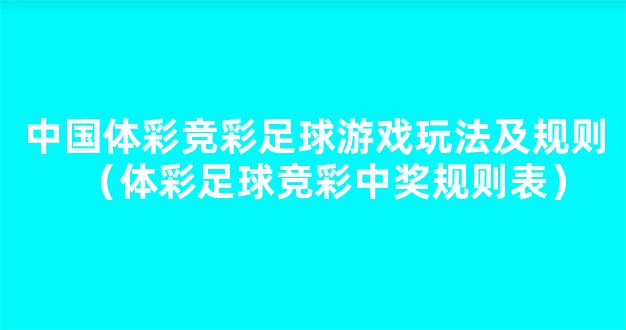 中国体彩竞彩足球游戏玩法及规则（体彩足球竞彩中奖规则表）